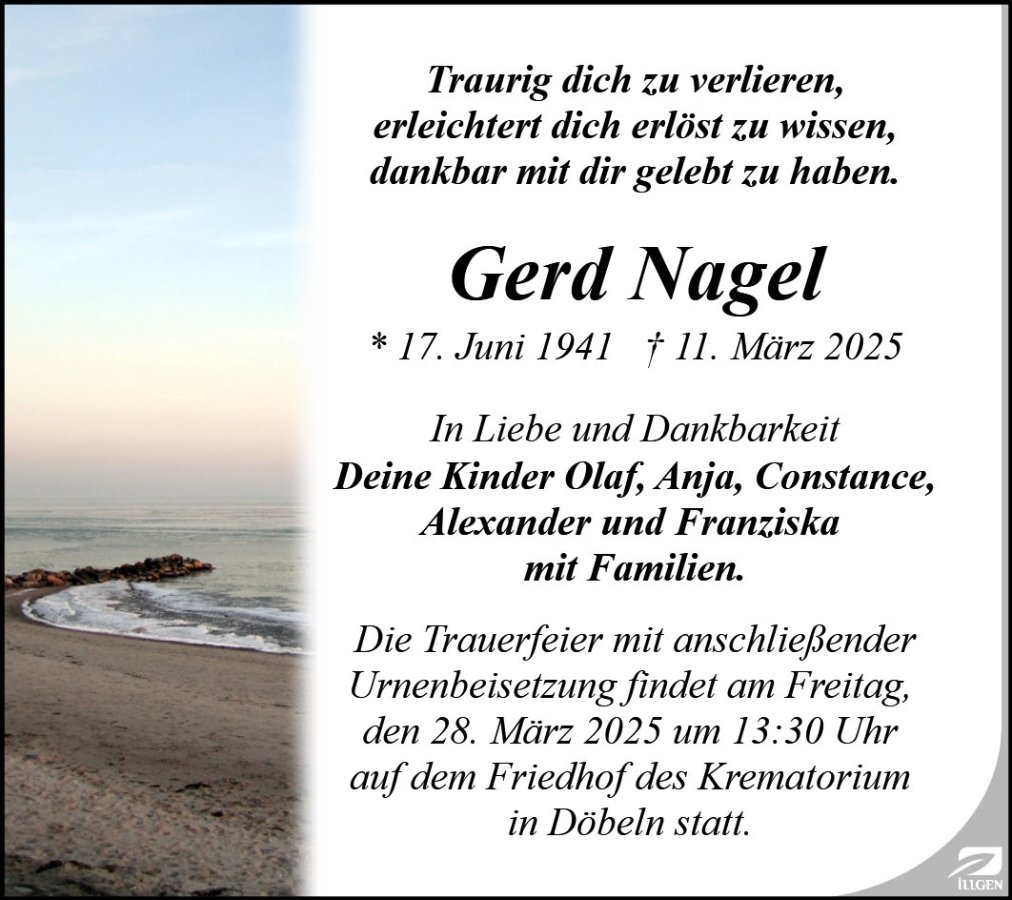 Traurig dich zu verlieren,
erleichtert dich erlöst zu wissen,
dankbar mit dir gelebt zu haben.

Gerd Nagel

* 17. Juni 1941 † 11. März 2025

In Liebe und Dankbarkeit
Deine Kinder Olaf, Anja, Constance,
Alexander und Franziska
mit Familien.

Die Trauerfeier mit anschließender Urnenbeisetzung findet am Freitag, den 28. März 2025 um 13:30 Uhr auf dem Friedhof des Krematorium in Döbeln statt.

ILLGEN